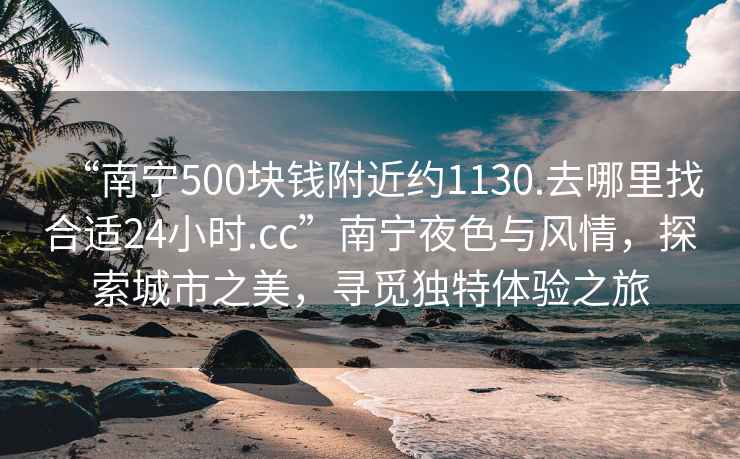 “南宁500块钱附近约1130.去哪里找合适24小时.cc”南宁夜色与风情，探索城市之美，寻觅独特体验之旅